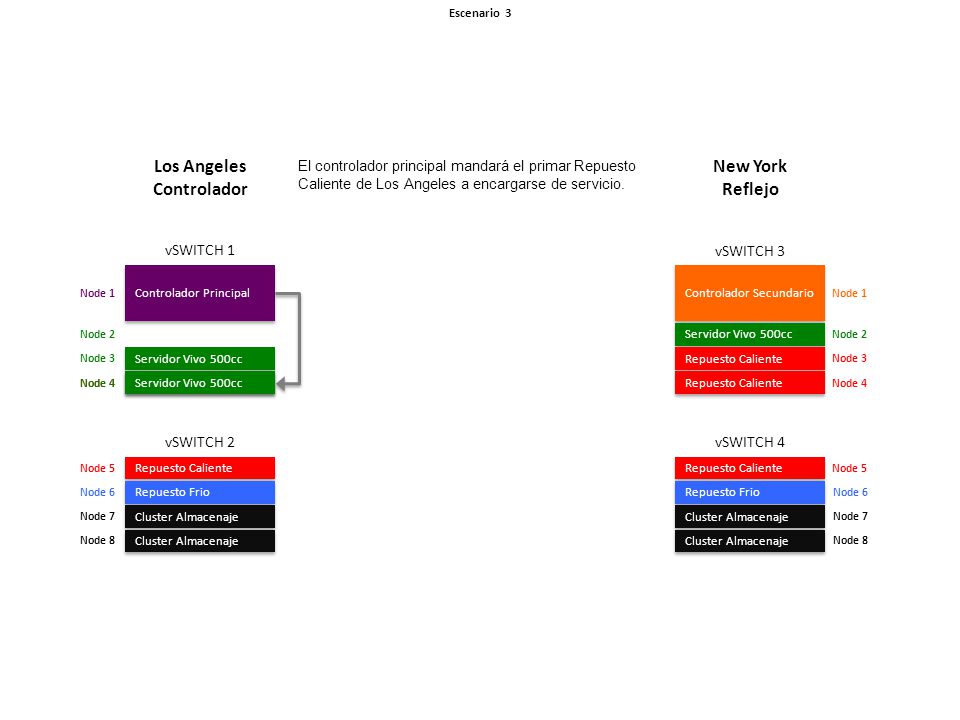 Escenario 3

Los Angeles
Controlador

El controlador principal mandará el primar Repuesto Caliente de Los Angeles a encargarse de servicio.

New York
Reflejo

vSWITCH 1

Node 1
Controlador Principal

Node 2

Node 3
Servidor Vivo 500cc

Node 4
Servidor Vivo 500cc

vSWITCH 2

Node 5
Repuesto Caliente

Node 6
Repuesto Frio

Node 7
Cluster Almacenaje

Node 8
Cluster Almacenaje

vSWITCH 3

Controlador Secundario
Node 1

Servidor Vivo 500cc
Node 2

Repuesto Caliente
Node 3

Repuesto Caliente
Node 4

vSWITCH 4

Repuesto Caliente
Node 5

Repuesto Frio
Node 6

Cluster Almacenaje
Node 7

Cluster Almacenaje
Node 8